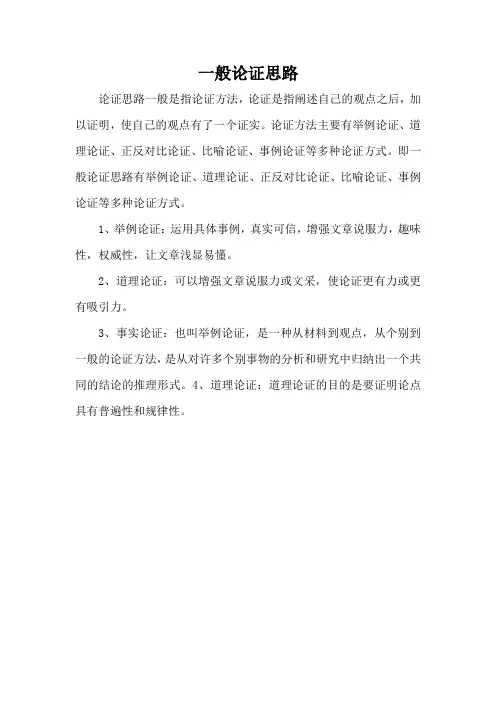 一般论证思路

论证思路一般是指论证方法，论证是指阐述自己的观点之后，加以证明，使自己的观点有了一个证实。论证方法主要有举例论证、道理论证、正反对比论证、比喻论证、事例论证等多种论证方式。即一般论证思路有举例论证、道理论证、正反对比论证、比喻论证、事例论证等多种论证方式。

1、举例论证：运用具体事例，真实可信，增强文章说服力，趣味性，权威性，让文章浅显易懂。

2、道理论证：可以增强文章说服力或文采，使论证更有力或更有吸引力。

3、事实论证：也叫举例论证，是一种从材料到观点，从个别到一般的论证方法，是从对许多个别事物的分析和研究中归纳出一个共同的结论的推理形式。4、道理论证：道理论证的目的是要证明论点具有普遍性和规律性。